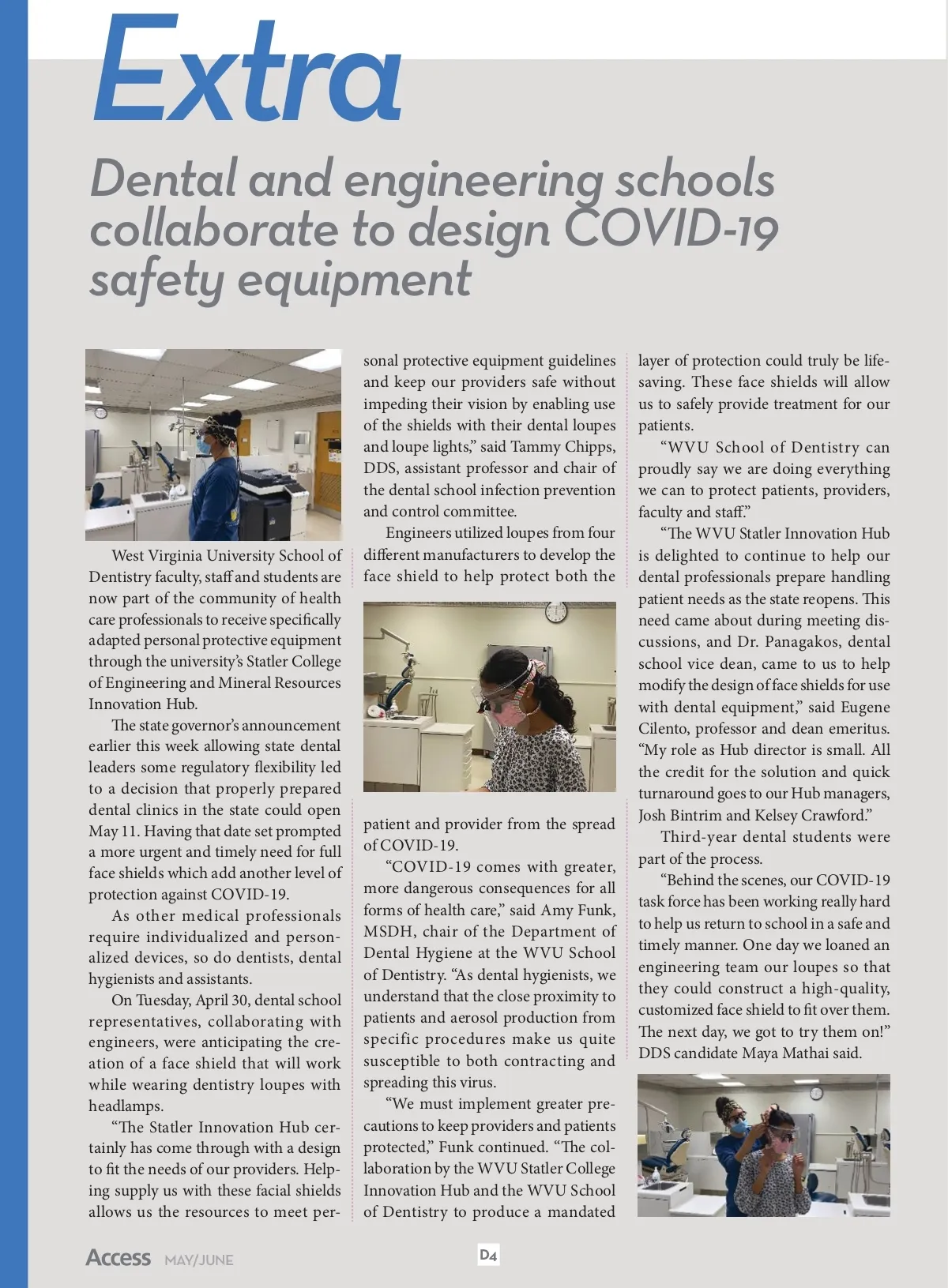 Extra

Dental and engineering schools collaborate to design COVID-19 safety equipment

West Virginia University School of Dentistry faculty, staff and students are now part of the community of health care professionals to receive specifically adapted personal protective equipment through the university's Statler College of Engineering and Mineral Resources Innovation Hub.

The state governor's announcement earlier this week allowing state dental leaders some regulatory flexibility led to a decision that properly prepared dental clinics in the state could open May 11. Having that date set prompted a more urgent and timely need for full face shields which add another level of protection against COVID-19.

As other medical professionals require individualized and personalized devices, so do dentists, dental hygienists and assistants.

On Tuesday, April 30, dental school representatives, collaborating with engineers, were anticipating the creation of a face shield that will work while wearing dentistry loupes with headlamps.

"The Statler Innovation Hub certainly has come through with a design to fit the needs of our providers. Helping supply us with these facial shields allows us the resources to meet personal protective equipment guidelines and keep our providers safe without impeding their vision by enabling use of the shields with their dental loupes and loupe lights," said Tammy Chipps, DDS, assistant professor and chair of the dental school infection prevention and control committee.

Engineers utilized loupes from four different manufacturers to develop the face shield to help protect both the patient and provider from the spread of COVID-19.

"COVID-19 comes with greater, more dangerous consequences for all forms of health care," said Amy Funk, MSDH, chair of the Department of Dental Hygiene at the WVU School of Dentistry. "As dental hygienists, we understand that the close proximity to patients and aerosol production from specific procedures make us quite susceptible to both contracting and spreading this virus.

"We must implement greater precautions to keep providers and patients protected," Funk continued. "The collaboration by the WVU Statler College Innovation Hub and the WVU School of Dentistry to produce a mandated layer of protection could truly be lifesaving. These face shields will allow us to safely provide treatment for our patients.

"WVU School of Dentistry can proudly say we are doing everything we can to protect patients, providers, faculty and staff."

"The WVU Statler Innovation Hub is delighted to continue to help our dental professionals prepare handling patient needs as the state reopens. This need came about during meeting discussions, and Dr. Panagakos, dental school vice dean, came to us to help modify the design of face shields for use with dental equipment," said Eugene Cilento, professor and dean emeritus. "My role as Hub director is small. All the credit for the solution and quick turnaround goes to our Hub managers, Josh Bintrim and Kelsey Crawford."

Third-year dental students were part of the process.

"Behind the scenes, our COVID-19 task force has been working really hard to help us return to school in a safe and timely manner. One day we loaned an engineering team our loupes so that they could construct a high-quality, customized face shield to fit over them. The next day, we got to try them on!" DDS candidate Maya Mathai said.

Access MAY/JUNE D4